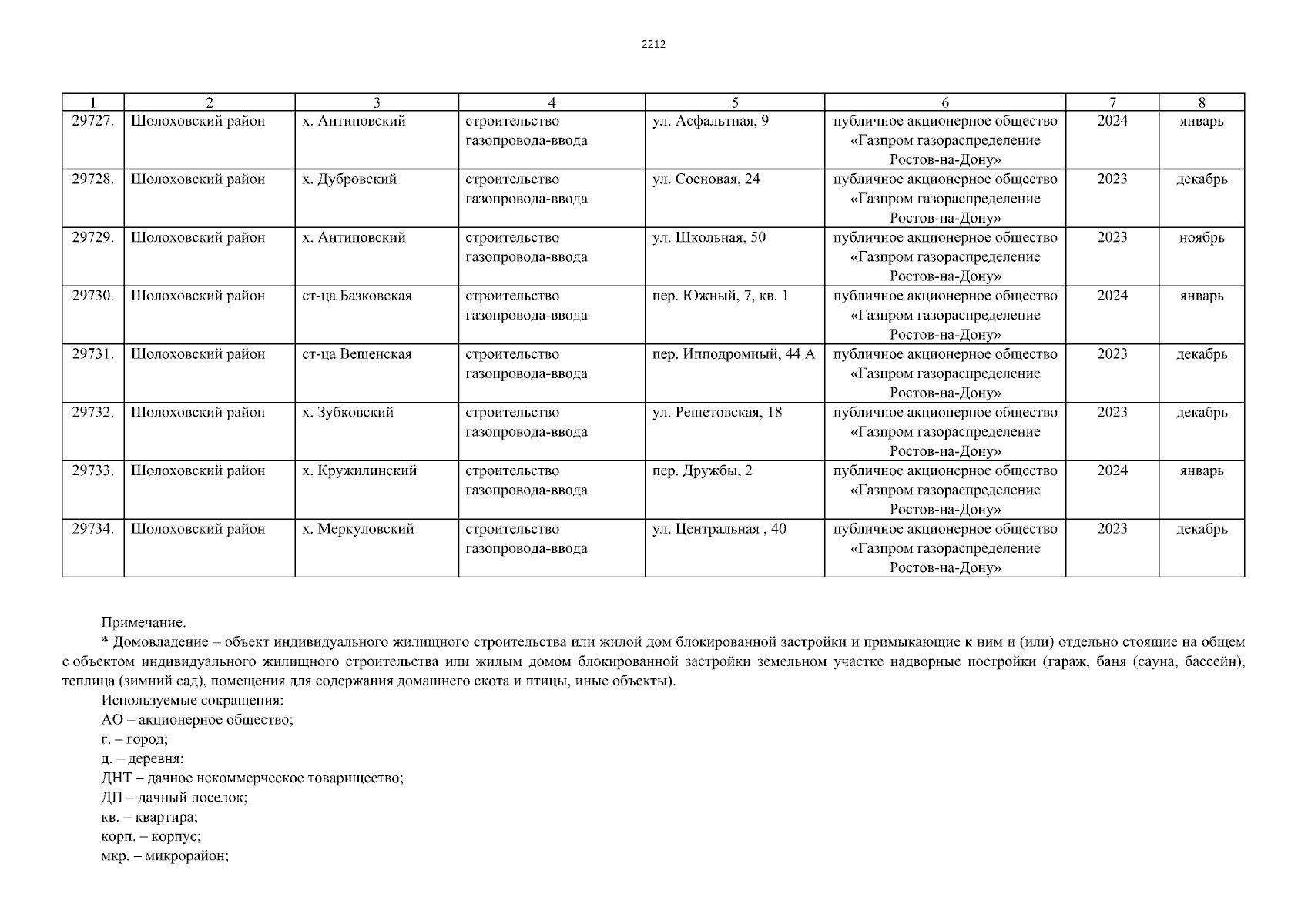 2212

| 1 | 2 | 3 | 4 | 5 | 6 | 7 | 8 |
|---|---|---|---|---|---|---|---|
| 29727. | Шолоховский район | х. Антиповский | строительство газопровода-ввода | ул. Асфальтная, 9 | публичное акционерное общество «Газпром газораспределение Ростов-на-Дону» | 2024 | январь |
| 29728. | Шолоховский район | х. Дубровский | строительство газопровода-ввода | ул. Сосновая, 24 | публичное акционерное общество «Газпром газораспределение Ростов-на-Дону» | 2023 | декабрь |
| 29729. | Шолоховский район | х. Антиповский | строительство газопровода-ввода | ул. Школьная, 50 | публичное акционерное общество «Газпром газораспределение Ростов-на-Дону» | 2023 | ноябрь |
| 29730. | Шолоховский район | ст-ца Базковская | строительство газопровода-ввода | пер. Южный, 7, кв. 1 | публичное акционерное общество «Газпром газораспределение Ростов-на-Дону» | 2024 | январь |
| 29731. | Шолоховский район | ст-ца Вешенская | строительство газопровода-ввода | пер. Ипподромный, 44 А | публичное акционерное общество «Газпром газораспределение Ростов-на-Дону» | 2023 | декабрь |
| 29732. | Шолоховский район | х. Зубковский | строительство газопровода-ввода | ул. Решетовская, 18 | публичное акционерное общество «Газпром газораспределение Ростов-на-Дону» | 2023 | декабрь |
| 29733. | Шолоховский район | х. Кружилинский | строительство газопровода-ввода | пер. Дружбы, 2 | публичное акционерное общество «Газпром газораспределение Ростов-на-Дону» | 2024 | январь |
| 29734. | Шолоховский район | х. Меркуловский | строительство газопровода-ввода | ул. Центральная , 40 | публичное акционерное общество «Газпром газораспределение Ростов-на-Дону» | 2023 | декабрь |

Примечание.
* Домовладение – объект индивидуального жилищного строительства или жилой дом блокированной застройки и примыкающие к ним и (или) отдельно стоящие на общем с объектом индивидуального жилищного строительства или жилым домом блокированной застройки земельном участке надворные постройки (гараж, баня (сауна, бассейн), теплица (зимний сад), помещения для содержания домашнего скота и птицы, иные объекты).
Используемые сокращения:
АО – акционерное общество;
г. – город;
д. – деревня;
ДНТ – дачное некоммерческое товарищество;
ДП – дачный поселок;
кв. – квартира;
корп. – корпус;
мкр. – микрорайон;